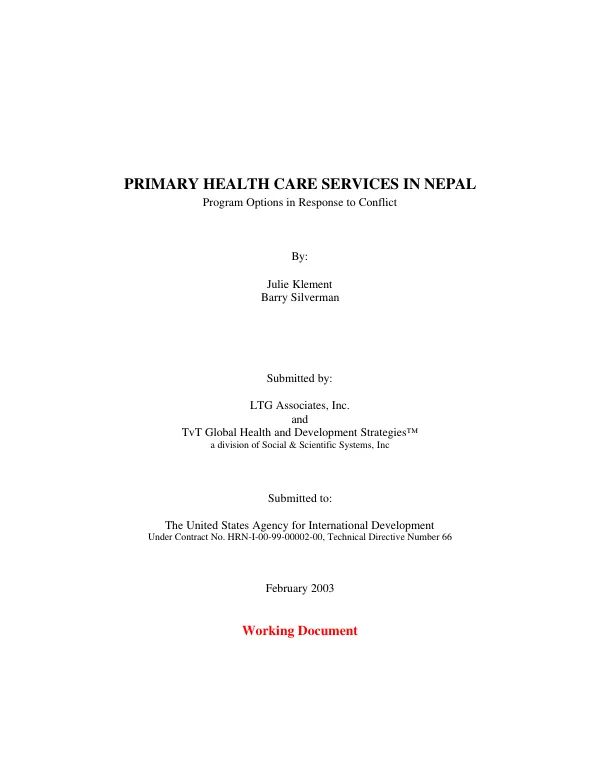 PRIMARY HEALTH CARE SERVICES IN NEPAL
Program Options in Response to Conflict

By:

Julie Klement
Barry Silverman

Submitted by:

LTG Associates, Inc.
and
TvT Global Health and Development Strategies™
a division of Social & Scientific Systems, Inc

Submitted to:

The United States Agency for International Development
Under Contract No. HRN-I-00-99-00002-00, Technical Directive Number 66

February 2003

Working Document